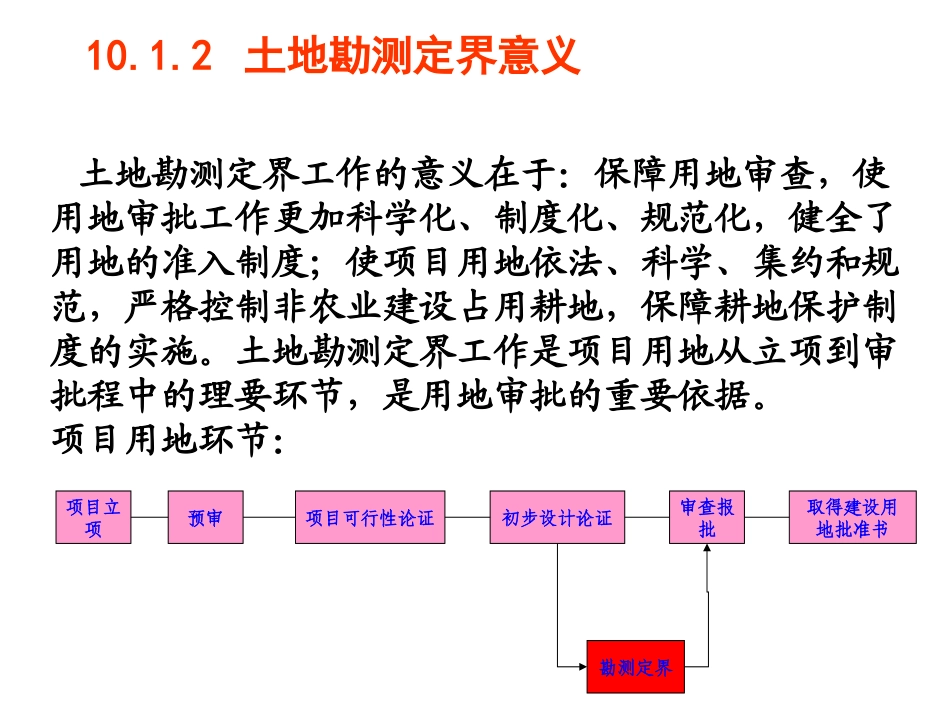 10.1.2 土地勘测定界意义

土地勘测定界工作的意义在于：保障用地审查，使用地审批工作更加科学化、制度化、规范化，健全了用地的准入制度；使项目用地依法、科学、集约和规范，严格控制非农业建设占用耕地，保障耕地保护制度的实施。土地勘测定界工作是项目用地从立项到审批程中的理要环节，是用地审批的重要依据。
项目用地环节：

项目立项

预审

项目可行性论证

初步设计论证

审查报批

取得建设用地批准书

勘测定界